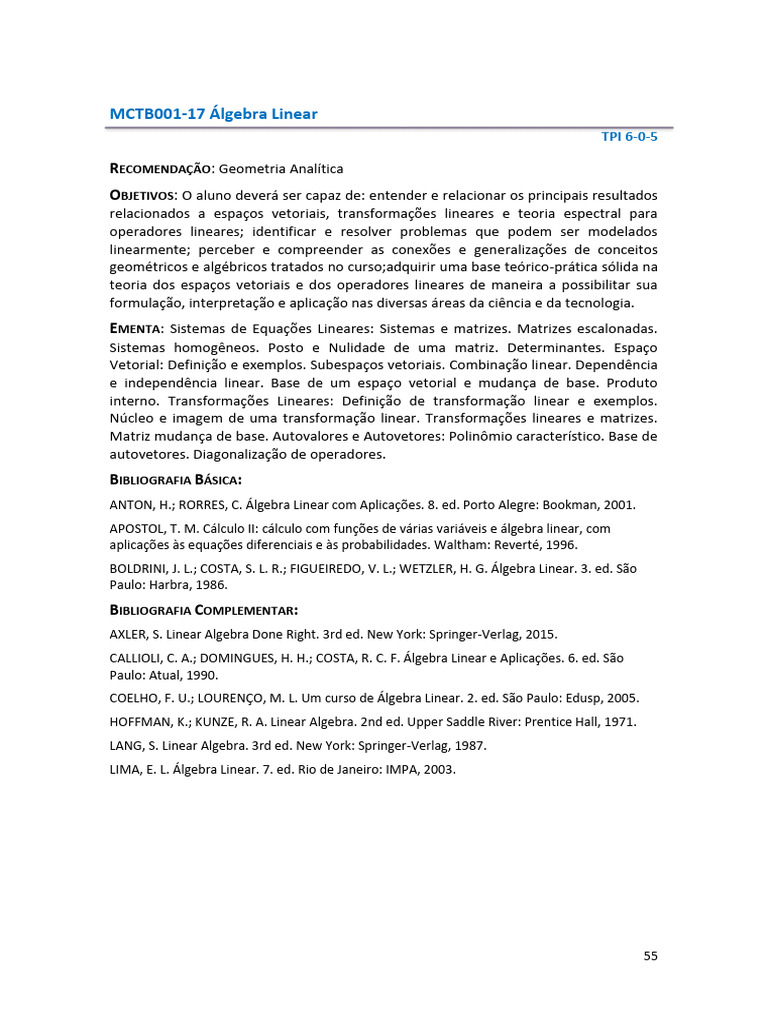 MCTB001-17 Álgebra Linear

TPI 6-0-5

RECOMENDAÇÃO: Geometria Analítica

OBJETIVOS: O aluno deverá ser capaz de: entender e relacionar os principais resultados relacionados a espaços vetoriais, transformações lineares e teoria espectral para operadores lineares; identificar e resolver problemas que podem ser modelados linearmente; perceber e compreender as conexões e generalizações de conceitos geométricos e algébricos tratados no curso;adquirir uma base teórico-prática sólida na teoria dos espaços vetoriais e dos operadores lineares de maneira a possibilitar sua formulação, interpretação e aplicação nas diversas áreas da ciência e da tecnologia.

EMENTA: Sistemas de Equações Lineares: Sistemas e matrizes. Matrizes escalonadas. Sistemas homogêneos. Posto e Nulidade de uma matriz. Determinantes. Espaço Vetorial: Definição e exemplos. Subespaços vetoriais. Combinação linear. Dependência e independência linear. Base de um espaço vetorial e mudança de base. Produto interno. Transformações Lineares: Definição de transformação linear e exemplos. Núcleo e imagem de uma transformação linear. Transformações lineares e matrizes. Matriz mudança de base. Autovalores e Autovetores: Polinômio característico. Base de autovetores. Diagonalização de operadores.

BIBLIOGRAFIA BÁSICA:

ANTON, H.; RORRES, C. Álgebra Linear com Aplicações. 8. ed. Porto Alegre: Bookman, 2001.

APOSTOL, T. M. Cálculo II: cálculo com funções de várias variáveis e álgebra linear, com aplicações às equações diferenciais e às probabilidades. Waltham: Reverté, 1996.

BOLDRINI, J. L.; COSTA, S. L. R.; FIGUEIREDO, V. L.; WETZLER, H. G. Álgebra Linear. 3. ed. São Paulo: Harbra, 1986.

BIBLIOGRAFIA COMPLEMENTAR:

AXLER, S. Linear Algebra Done Right. 3rd ed. New York: Springer-Verlag, 2015.

CALLIOLI, C. A.; DOMINGUES, H. H.; COSTA, R. C. F. Álgebra Linear e Aplicações. 6. ed. São Paulo: Atual, 1990.

COELHO, F. U.; LOURENÇO, M. L. Um curso de Álgebra Linear. 2. ed. São Paulo: Edusp, 2005.

HOFFMAN, K.; KUNZE, R. A. Linear Algebra. 2nd ed. Upper Saddle River: Prentice Hall, 1971.

LANG, S. Linear Algebra. 3rd ed. New York: Springer-Verlag, 1987.

LIMA, E. L. Álgebra Linear. 7. ed. Rio de Janeiro: IMPA, 2003.

55